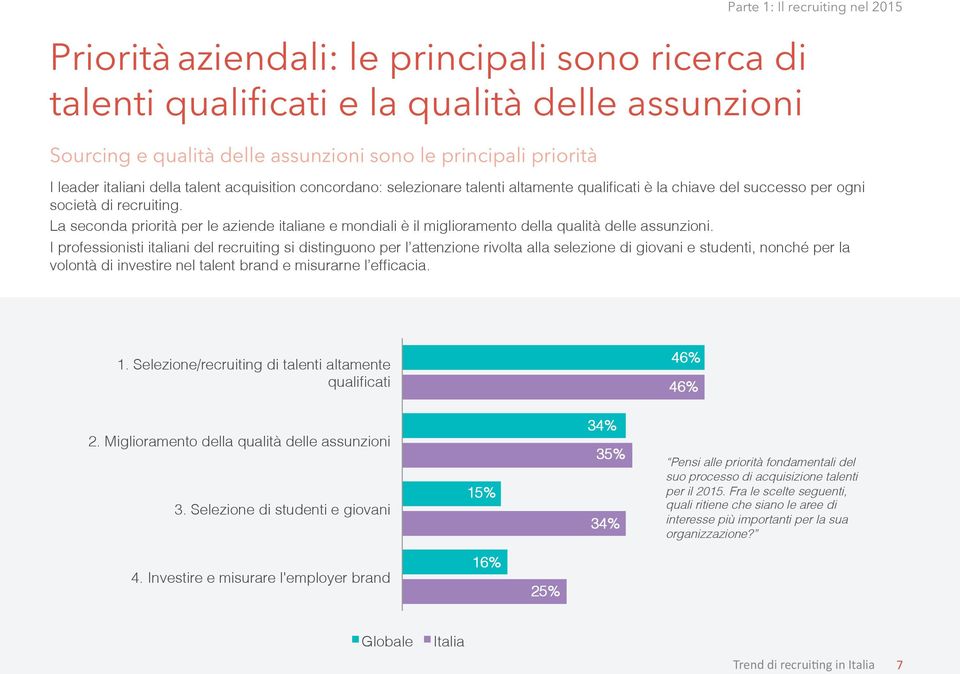 Parte 1: Il recruiting nel 2015

Priorità aziendali: le principali sono ricerca di talenti qualificati e la qualità delle assunzioni

Sourcing e qualità delle assunzioni sono le principali priorità

I leader italiani della talent acquisition concordano: selezionare talenti altamente qualificati è la chiave del successo per ogni società di recruiting.

La seconda priorità per le aziende italiane e mondiali è il miglioramento della qualità delle assunzioni.

I professionisti italiani del recruiting si distinguono per l'attenzione rivolta alla selezione di giovani e studenti, nonché per la volontà di investire nel talent brand e misurarne l'efficacia.

1. Selezione/recruiting di talenti altamente qualificati
46%
46%

2. Miglioramento della qualità delle assunzioni
34%
35%

3. Selezione di studenti e giovani
15%
34%

4. Investire e misurare l'employer brand
16%
25%

"Pensi alle priorità fondamentali del suo processo di acquisizione talenti per il 2015. Fra le scelte seguenti, quali ritiene che siano le aree di interesse più importanti per la sua organizzazione?"

Globale Italia

Trend di recruiting in Italia 7